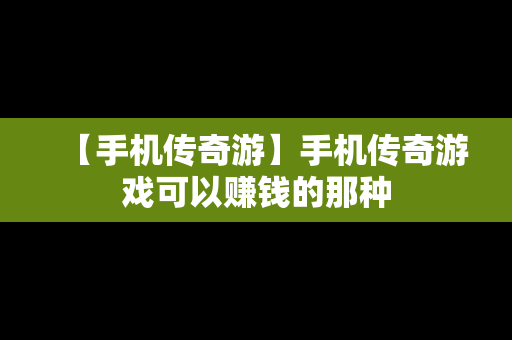 【手机传奇游】手机传奇游戏可以赚钱的那种